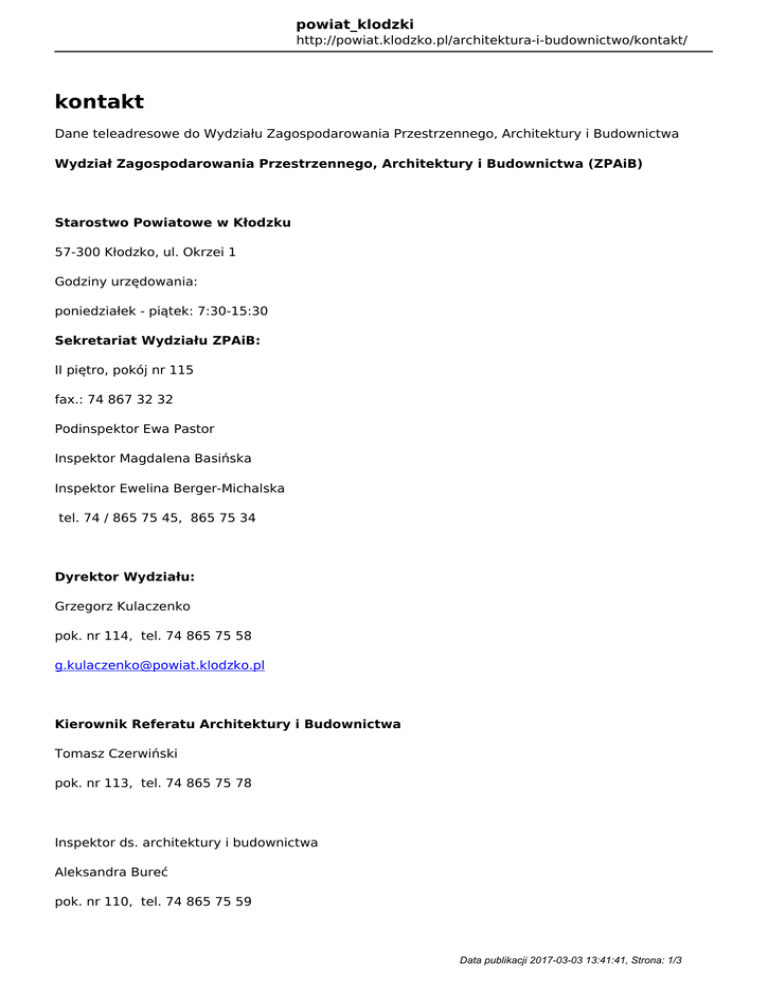 powiat_klodzki
http://powiat.klodzko.pl/architektura-i-budownictwo/kontakt/

kontakt

Dane teleadresowe do Wydziału Zagospodarowania Przestrzennego, Architektury i Budownictwa

Wydział Zagospodarowania Przestrzennego, Architektury i Budownictwa (ZPAiB)

Starostwo Powiatowe w Kłodzku

57-300 Kłodzko, ul. Okrzei 1

Godziny urzędowania:

poniedziałek - piątek: 7:30-15:30

Sekretariat Wydziału ZPAiB:

II piętro, pokój nr 115

fax.: 74 867 32 32

Podinspektor Ewa Pastor

Inspektor Magdalena Basińska

Inspektor Ewelina Berger-Michalska

tel. 74 / 865 75 45, 865 75 34

Dyrektor Wydziału:

Grzegorz Kulaczenko

pok. nr 114, tel. 74 865 75 58

g.kulaczenko@powiat.klodzko.pl

Kierownik Referatu Architektury i Budownictwa

Tomasz Czerwiński

pok. nr 113, tel. 74 865 75 78

Inspektor ds. architektury i budownictwa

Aleksandra Bureć

pok. nr 110, tel. 74 865 75 59

Data publikacji 2017-03-03 13:41:41, Strona: 1/3